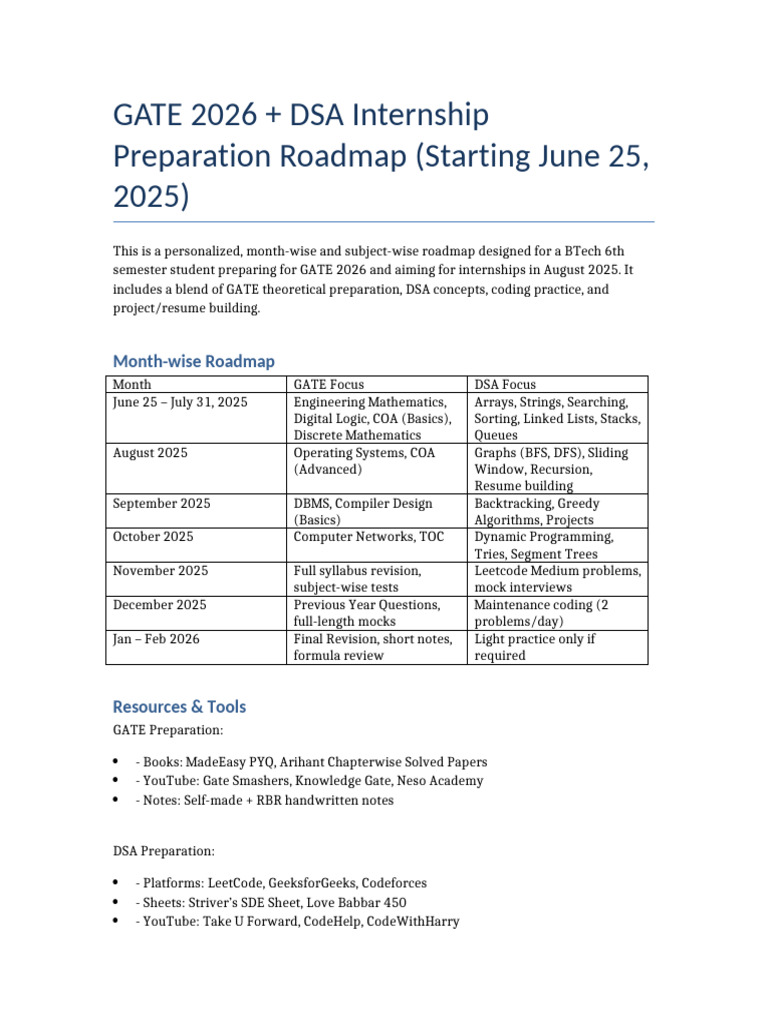 GATE 2026 + DSA Internship Preparation Roadmap (Starting June 25, 2025)

This is a personalized, month-wise and subject-wise roadmap designed for a BTech 6th semester student preparing for GATE 2026 and aiming for internships in August 2025. It includes a blend of GATE theoretical preparation, DSA concepts, coding practice, and project/resume building.

Month-wise Roadmap

| Month | GATE Focus | DSA Focus |
|---|---|---|
| June 25 – July 31, 2025 | Engineering Mathematics, Digital Logic, COA (Basics), Discrete Mathematics | Arrays, Strings, Searching, Sorting, Linked Lists, Stacks, Queues |
| August 2025 | Operating Systems, COA (Advanced) | Graphs (BFS, DFS), Sliding Window, Recursion, Resume building |
| September 2025 | DBMS, Compiler Design (Basics) | Backtracking, Greedy Algorithms, Projects |
| October 2025 | Computer Networks, TOC | Dynamic Programming, Tries, Segment Trees |
| November 2025 | Full syllabus revision, subject-wise tests | Leetcode Medium problems, mock interviews |
| December 2025 | Previous Year Questions, full-length mocks | Maintenance coding (2 problems/day) |
| Jan – Feb 2026 | Final Revision, short notes, formula review | Light practice only if required |

Resources & Tools

GATE Preparation:

• - Books: MadeEasy PYQ, Arihant Chapterwise Solved Papers
• - YouTube: Gate Smashers, Knowledge Gate, Neso Academy
• - Notes: Self-made + RBR handwritten notes

DSA Preparation:

• - Platforms: LeetCode, GeeksforGeeks, Codeforces
• - Sheets: Striver's SDE Sheet, Love Babbar 450
• - YouTube: Take U Forward, CodeHelp, CodeWithHarry